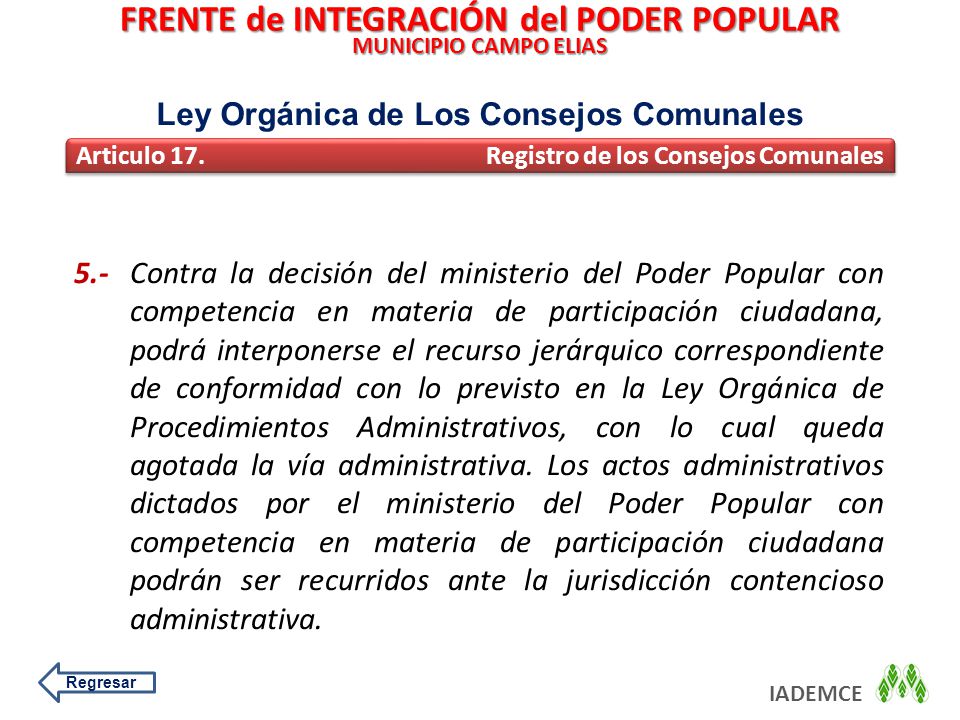 FRENTE de INTEGRACIÓN del PODER POPULAR
MUNICIPIO CAMPO ELIAS

Ley Orgánica de Los Consejos Comunales

Articulo 17. Registro de los Consejos Comunales

5.- Contra la decisión del ministerio del Poder Popular con competencia en materia de participación ciudadana, podrá interponerse el recurso jerárquico correspondiente de conformidad con lo previsto en la Ley Orgánica de Procedimientos Administrativos, con lo cual queda agotada la vía administrativa. Los actos administrativos dictados por el ministerio del Poder Popular con competencia en materia de participación ciudadana podrán ser recurridos ante la jurisdicción contencioso administrativa.

Regresar

IADEMCE